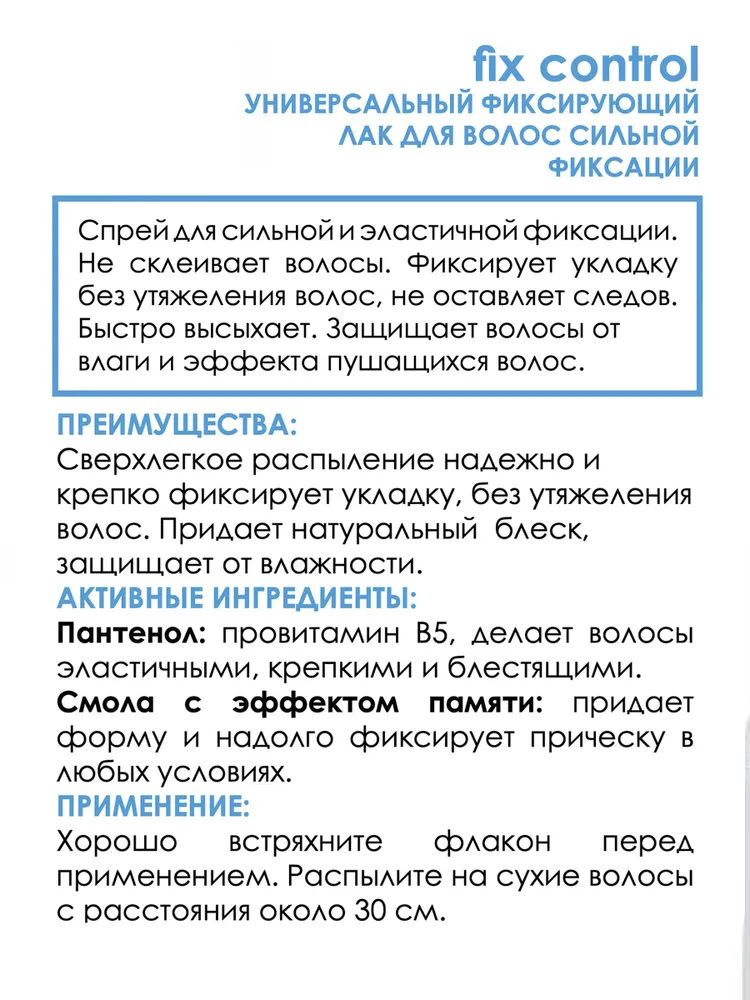 fix control
УНИВЕРСАЛЬНЫЙ ФИКСИРУЮЩИЙ ЛАК ДЛЯ ВОЛОС СИЛЬНОЙ ФИКСАЦИИ

Спрей для сильной и эластичной фиксации. Не склеивает волосы. Фиксирует укладку без утяжеления волос, не оставляет следов. Быстро высыхает. Защищает волосы от влаги и эффекта пушащихся волос.

ПРЕИМУЩЕСТВА:
Сверхлегкое распыление надежно и крепко фиксирует укладку, без утяжеления волос. Придает натуральный блеск, защищает от влажности.
АКТИВНЫЕ ИНГРЕДИЕНТЫ:
Пантенол: провитамин В5, делает волосы эластичными, крепкими и блестящими.
Смола с эффектом памяти: придает форму и надолго фиксирует прическу в любых условиях.
ПРИМЕНЕНИЕ:
Хорошо встряхните флакон перед применением. Распылите на сухие волосы с расстояния около 30 см.